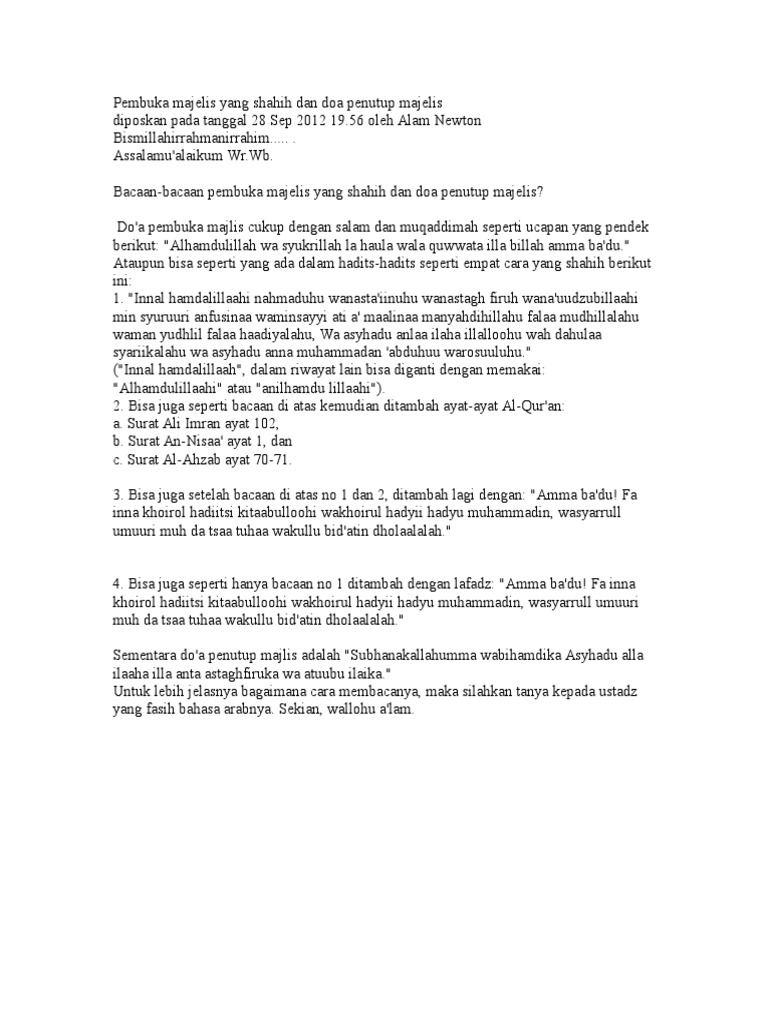 Pembuka majelis yang shahih dan doa penutup majelis
diposkan pada tanggal 28 Sep 2012 19.56 oleh Alam Newton
Bismillahirrahmanirrahim..... .
Assalamu'alaikum Wr.Wb.

Bacaan-bacaan pembuka majelis yang shahih dan doa penutup majelis?

Do'a pembuka majlis cukup dengan salam dan muqaddimah seperti ucapan yang pendek berikut: "Alhamdulillah wa syukrillah la haula wala quwwata illa billah amma ba'du." Ataupun bisa seperti yang ada dalam hadits-hadits seperti empat cara yang shahih berikut ini:
1. "Innal hamdalillaahi nahmaduhu wanasta'iinuhu wanastagh firuh wana'uudzubillaahi min syuruuri anfusinaa waminsayyi ati a' maalinaa manyahdihillahu falaa mudhillalahu waman yudhlil falaa haadiyalahu, Wa asyhadu anlaa ilaha illalloohu wah dahulaa syarikalahu wa asyhadu anna muhammadan 'abduhuu warosuuluhu."
("Innal hamdalillaah", dalam riwayat lain bisa diganti dengan memakai: "Alhamdulillaahi" atau "anilhamdu lillaahi").
2. Bisa juga seperti bacaan di atas kemudian ditambah ayat-ayat Al-Qur'an:
a. Surat Ali Imran ayat 102,
b. Surat An-Nisaa' ayat 1, dan
c. Surat Al-Ahzab ayat 70-71.

3. Bisa juga setelah bacaan di atas no 1 dan 2, ditambah lagi dengan: "Amma ba'du! Fa inna khoirol hadiitsi kitaabulloohi wakhoirul hadyii hadyu muhammadin, wasyarrull umuuri muh da tsaa tuhaa wakullu bid'atin dholaalalah."

4. Bisa juga seperti hanya bacaan no 1 ditambah dengan lafadz: "Amma ba'du! Fa inna khoirol hadiitsi kitaabulloohi wakhoirul hadyii hadyu muhammadin, wasyarrull umuuri muh da tsaa tuhaa wakullu bid'atin dholaalalah."

Sementara do'a penutup majlis adalah "Subhanakallahumma wabihamdika Asyhadu alla ilaaha illa anta astaghfiruka wa atuubu ilaika."
Untuk lebih jelasnya bagaimana cara membacanya, maka silahkan tanya kepada ustadz yang fasih bahasa arabnya. Sekian, wallohu a'lam.